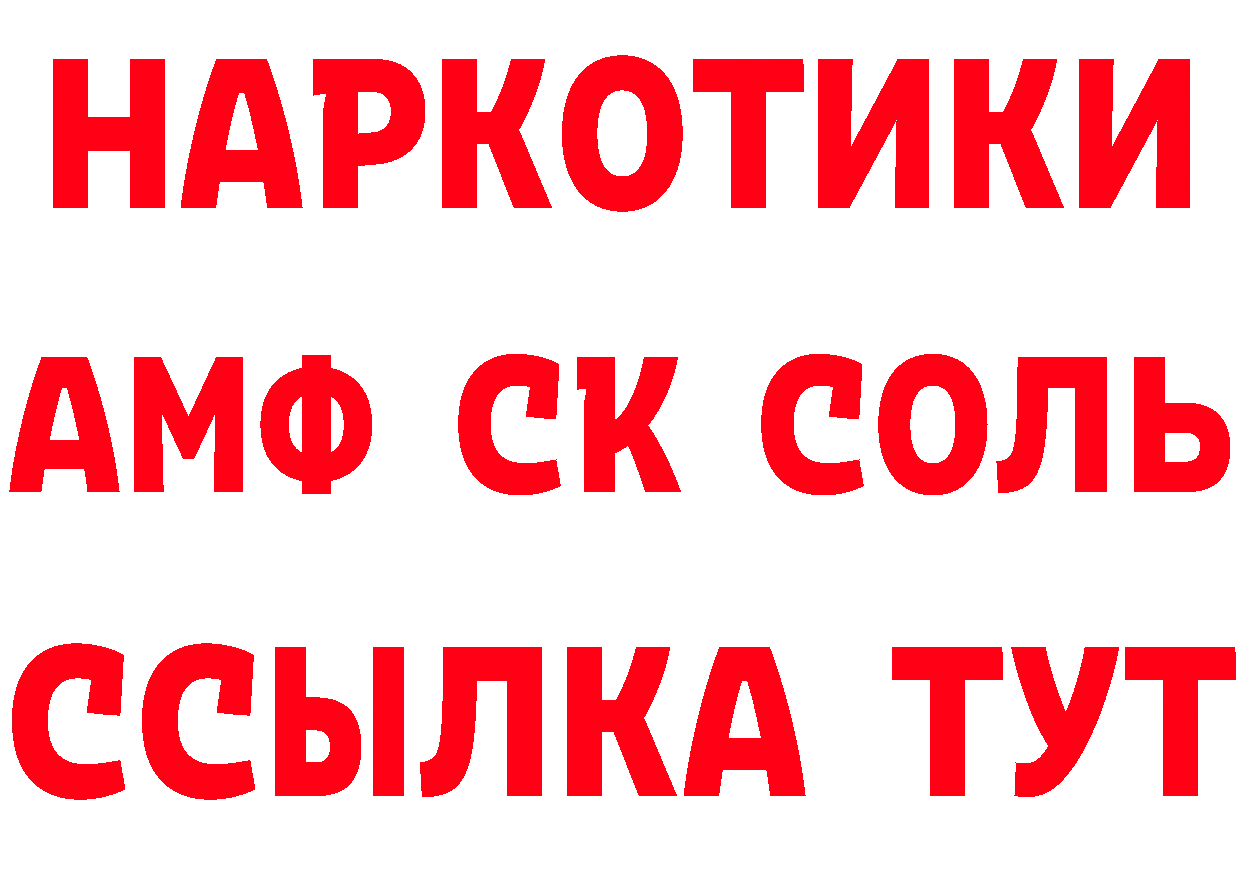 НАРКОТИКИ

АМФ СК СОЛЬ

ССЫЛКА ТУТ